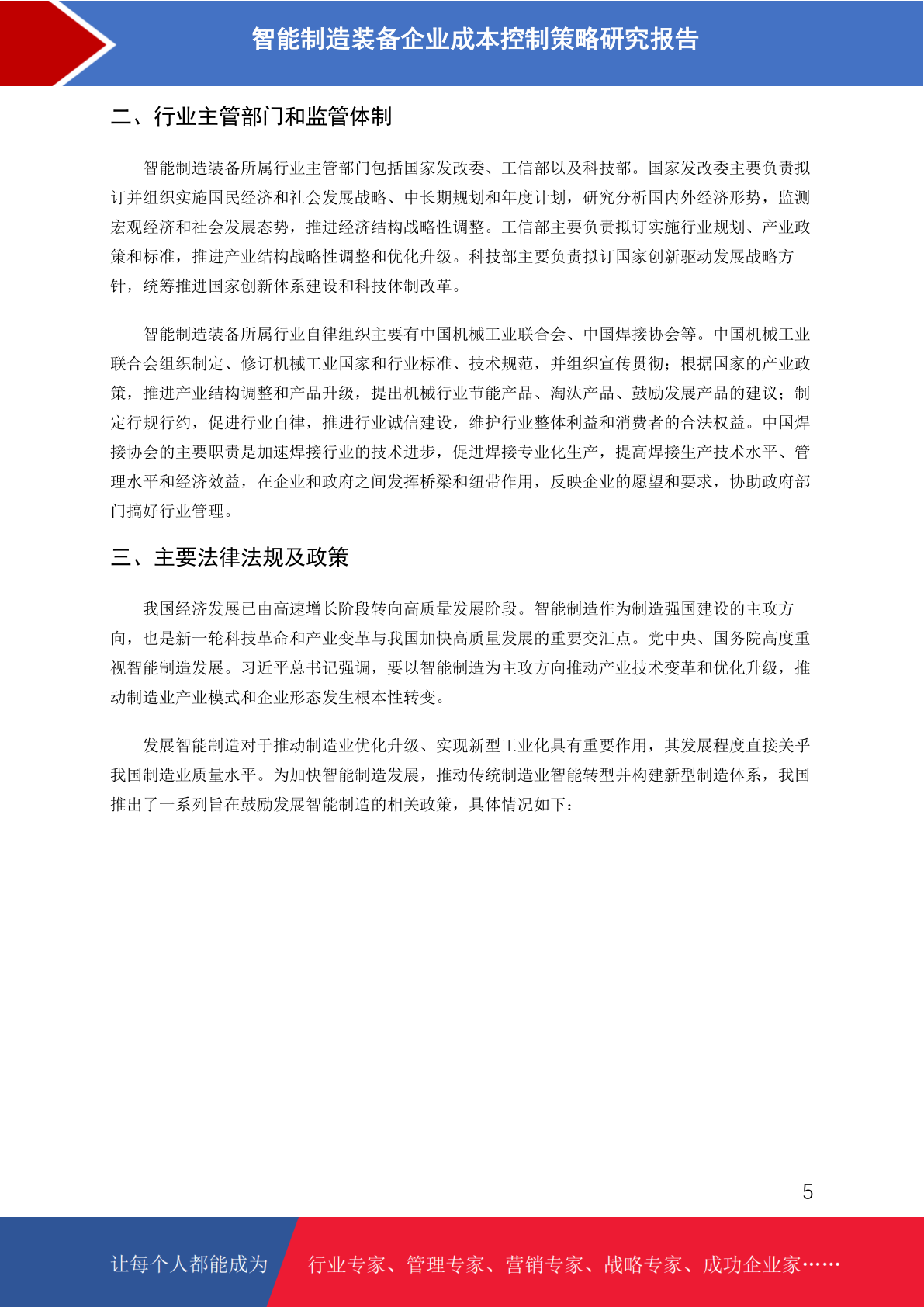 智能制造装备企业成本控制策略研究报告

二、行业主管部门和监管体制

智能制造装备所属行业主管部门包括国家发改委、工信部以及科技部。国家发改委主要负责拟订并组织实施国民经济和社会发展战略、中长期规划和年度计划，研究分析国内外经济形势，监测宏观经济和社会发展态势，推进经济结构战略性调整。工信部主要负责拟订实施行业规划、产业政策和标准，推进产业结构战略性调整和优化升级。科技部主要负责拟订国家创新驱动发展战略方针，统筹推进国家创新体系建设和科技体制改革。

智能制造装备所属行业自律组织主要有中国机械工业联合会、中国焊接协会等。中国机械工业联合会组织制定、修订机械工业国家和行业标准、技术规范，并组织宣传贯彻；根据国家的产业政策，推进产业结构调整和产品升级，提出机械行业节能产品、淘汰产品、鼓励发展产品的建议；制定行规行约，促进行业自律，推进行业诚信建设，维护行业整体利益和消费者的合法权益。中国焊接协会的主要职责是加速焊接行业的技术进步，促进焊接专业化生产，提高焊接生产技术水平、管理水平和经济效益，在企业和政府之间发挥桥梁和纽带作用，反映企业的愿望和要求，协助政府部门搞好行业管理。

三、主要法律法规及政策

我国经济发展已由高速增长阶段转向高质量发展阶段。智能制造作为制造强国建设的主攻方向，也是新一轮科技革命和产业变革与我国加快高质量发展的重要交汇点。党中央、国务院高度重视智能制造发展。习近平总书记强调，要以智能制造为主攻方向推动产业技术变革和优化升级，推动制造业产业模式和企业形态发生根本性转变。

发展智能制造对于推动制造业优化升级、实现新型工业化具有重要作用，其发展程度直接关乎我国制造业质量水平。为加快智能制造发展，推动传统制造业智能转型并构建新型制造体系，我国推出了一系列旨在鼓励发展智能制造的相关政策，具体情况如下：

5

让每个人都能成为 行业专家、管理专家、营销专家、战略专家、成功企业家……